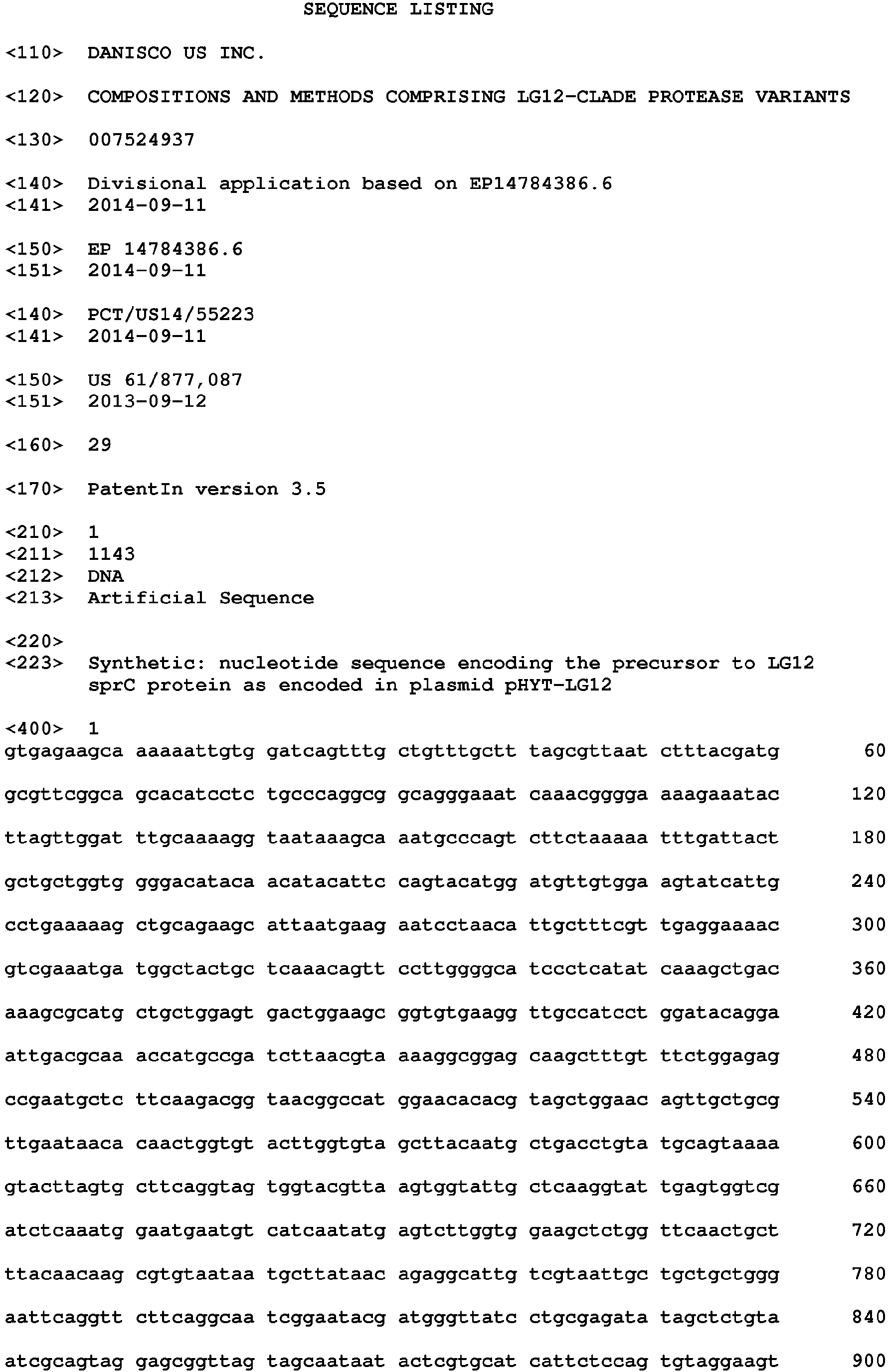 SEQUENCE LISTING

<110> DANISCO US INC.

<120> COMPOSITIONS AND METHODS COMPRISING LG12-CLADE PROTEASE VARIANTS

<130> 007524937

<140> Divisional application based on EP14784386.6
<141> 2014-09-11

<150> EP 14784386.6
<151> 2014-09-11

<140> PCT/US14/55223
<141> 2014-09-11

<150> US 61/877,087
<151> 2013-09-12

<160> 29

<170> PatentIn version 3.5

<210> 1
<211> 1143
<212> DNA
<213> Artificial Sequence

<220>
<223> Synthetic: nucleotide sequence encoding the precursor to LG12 sprC protein as encoded in plasmid pHYT-LG12

<400> 1
gtgagaagca aaaaattgtg gatcagtttg ctgtttgctt tagcgttaat ctttacgatg 60

gcgttcggca gcacatcctc tgcccaggcg gcagggaaat caaacgggga aaagaaatac 120

ttagttggat ttgcaaaagg taataaagca aatgcccagt cttctaaaaa tttgattact 180

gctgctggtg gggacataca acatacattc cagtacatgg atgttgtgga agtatcattg 240

cctgaaaaag ctgcagaagc attaatgaag aatcctaaca ttgctttcgt tgaggaaaac 300

gtcgaaatga tggctactgc tcaaacagtt ccttggggca tccctcatat caaagctgac 360

aaagcgcatg ctgctggagt gactggaagc ggtgtgaagg ttgccatcct ggatacagga 420

attgacgcaa accatgccga tcttaacgta aaaggcggag caagctttgt ttctggagag 480

ccgaatgctc ttcaagacgg taacggccat ggaacacacg tagctggaac agttgctgcg 540

ttgaataaca caactggtgt acttggtgta gcttacaatg ctgacctgta tgcagtaaaa 600

gtacttagtg cttcaggtag tggtacgtta agtggtattg ctcaaggtat tgagtggtcg 660

atctcaaatg gaatgaatgt catcaatatg agtcttggtg gaagctctgg ttcaactgct 720

ttacaacaag cgtgtaataa tgcttataac agaggcattg tcgtaattgc tgctgctggg 780

aattcaggtt cttcaggcaa tcggaatacg atgggttatc ctgcgagata tagctctgta 840

atcgcagtag gagcggttag tagcaataat actcgtgcat cattctccag tgtaggaagt 900